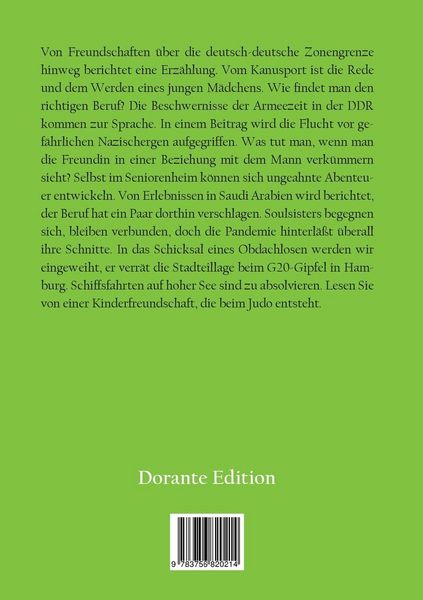 Von Freundschaften über die deutsch-deutsche Zonengrenze hinweg berichtet eine Erzählung. Vom Kanusport ist die Rede und dem Werden eines jungen Mädchens. Wie findet man den richtigen Beruf? Die Beschwernisse der Armeezeit in der DDR kommen zur Sprache. In einem Beitrag wird die Flucht vor gefährlichen Nazischergen aufgegriffen. Was tut man, wenn man die Freundin in einer Beziehung mit dem Mann verkümmern sieht? Selbst im Seniorenheim können sich ungeahnte Abenteuer entwickeln. Von Erlebnissen in Saudi Arabien wird berichtet, der Beruf hat ein Paar dorthin verschlagen. Soulsisters begegnen sich, bleiben verbunden, doch die Pandemie hinterläßt überall ihre Schnitte. In das Schicksal eines Obdachlosen werden wir eingeweiht, er verrät die Stadtteillage beim G20-Gipfel in Hamburg. Schiffsfahrten auf hoher See sind zu absolvieren. Lesen Sie von einer Kinderfreundschaft, die beim Judo entsteht.

Dorante Edition

9 783755 820214